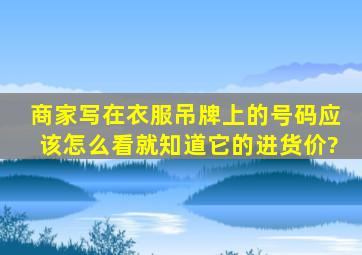 商家写在衣服吊牌上的号码应该怎么看就知道它的进货价?